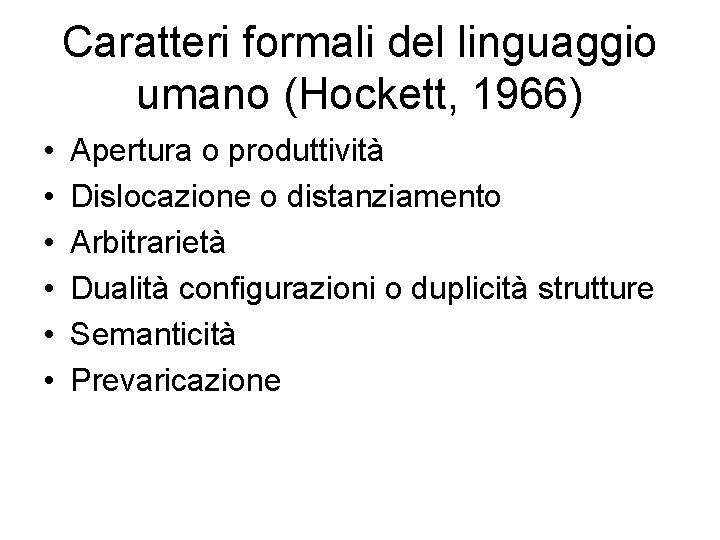 Caratteri formali del linguaggio umano (Hockett, 1966)

• Apertura o produttività
• Dislocazione o distanziamento
• Arbitrarietà
• Dualità configurazioni o duplicità strutture
• Semanticità
• Prevaricazione